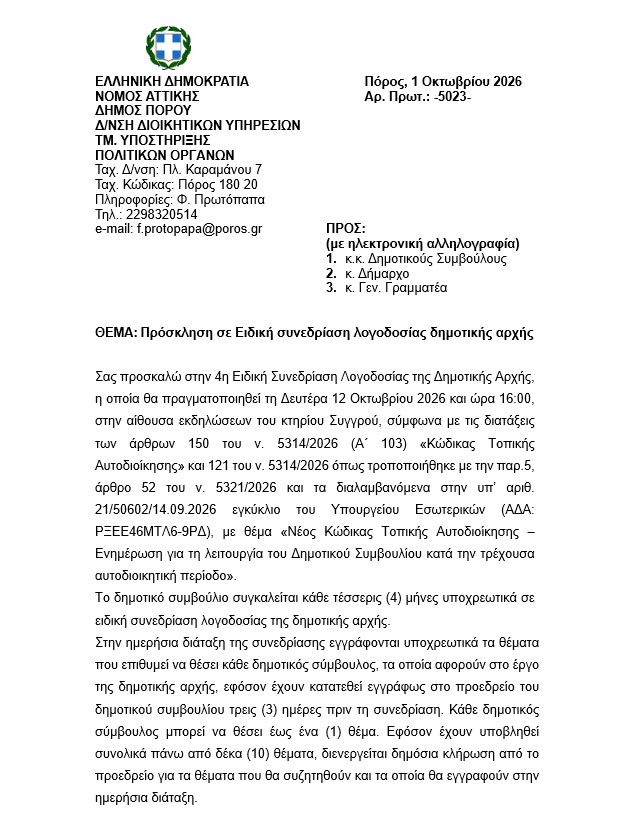 ΕΛΛΗΝΙΚΗ ΔΗΜΟΚΡΑΤΙΑ
ΝΟΜΟΣ ΑΤΤΙΚΗΣ
ΔΗΜΟΣ ΠΟΡΟΥ
Δ/ΝΣΗ ΔΙΟΙΚΗΤΙΚΩΝ ΥΠΗΡΕΣΙΩΝ
ΤΜ. ΥΠΟΣΤΗΡΙΞΗΣ
ΠΟΛΙΤΙΚΩΝ ΟΡΓΑΝΩΝ
Ταχ. Δ/νση: Πλ. Καραμάνου 7
Ταχ. Κώδικας: Πόρος 180 20
Πληροφορίες: Φ. Πρωτόπαπα
Τηλ.: 2298320514
e-mail: f.protopapa@poros.gr

Πόρος, 1 Οκτωβρίου 2026
Αρ. Πρωτ.: -5023-

ΠΡΟΣ:
(με ηλεκτρονική αλληλογραφία)
1. κ.κ. Δημοτικούς Συμβούλους
2. κ. Δήμαρχο
3. κ. Γεν. Γραμματέα

ΘΕΜΑ: Πρόσκληση σε Ειδική συνεδρίαση λογοδοσίας δημοτικής αρχής

Σας προσκαλώ στην 4η Ειδική Συνεδρίαση Λογοδοσίας της Δημοτικής Αρχής, η οποία θα πραγματοποιηθεί τη Δευτέρα 12 Οκτωβρίου 2026 και ώρα 16:00, στην αίθουσα εκδηλώσεων του κτηρίου Συγγρού, σύμφωνα με τις διατάξεις των άρθρων 150 του ν. 5314/2026 (Α΄ 103) «Κώδικας Τοπικής Αυτοδιοίκησης» και 121 του ν. 5314/2026 όπως τροποποιήθηκε με την παρ.5, άρθρο 52 του ν. 5321/2026 και τα διαλαμβανόμενα στην υπ' αριθ. 21/50602/14.09.2026 εγκύκλιο του Υπουργείου Εσωτερικών (ΑΔΑ: ΡΞΕΕ46ΜΤΛ6-9ΡΔ), με θέμα «Νέος Κώδικας Τοπικής Αυτοδιοίκησης – Ενημέρωση για τη λειτουργία του Δημοτικού Συμβουλίου κατά την τρέχουσα αυτοδιοικητική περίοδο».

Το δημοτικό συμβούλιο συγκαλείται κάθε τέσσερις (4) μήνες υποχρεωτικά σε ειδική συνεδρίαση λογοδοσίας της δημοτικής αρχής.

Στην ημερήσια διάταξη της συνεδρίασης εγγράφονται υποχρεωτικά τα θέματα που επιθυμεί να θέσει κάθε δημοτικός σύμβουλος, τα οποία αφορούν στο έργο της δημοτικής αρχής, εφόσον έχουν κατατεθεί εγγράφως στο προεδρείο του δημοτικού συμβουλίου τρεις (3) ημέρες πριν τη συνεδρίαση. Κάθε δημοτικός σύμβουλος μπορεί να θέσει έως ένα (1) θέμα. Εφόσον έχουν υποβληθεί συνολικά πάνω από δέκα (10) θέματα, διενεργείται δημόσια κλήρωση από το προεδρείο για τα θέματα που θα συζητηθούν και τα οποία θα εγγραφούν στην ημερήσια διάταξη.